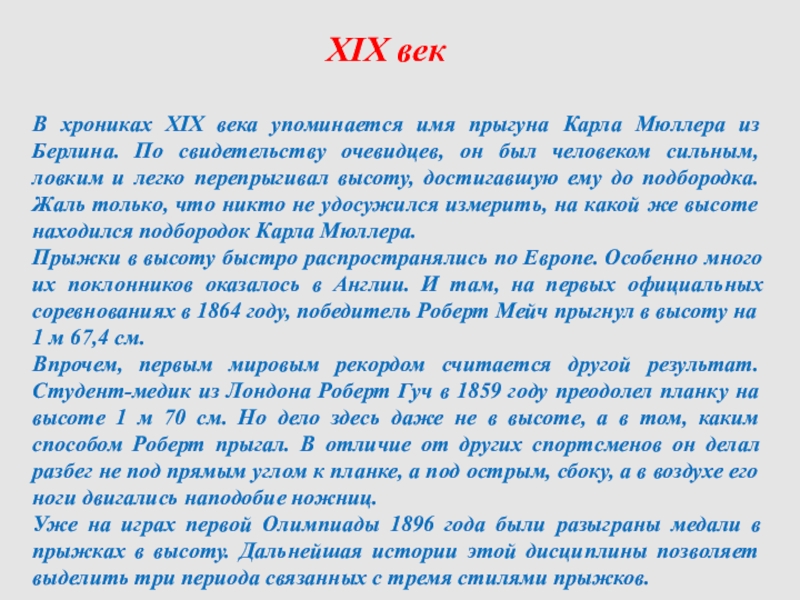 XIX век

В хрониках XIX века упоминается имя прыгуна Карла Мюллера из Берлина. По свидетельству очевидцев, он был человеком сильным, ловким и легко перепрыгивал высоту, достигавшую ему до подбородка. Жаль только, что никто не удосужился измерить, на какой же высоте находился подбородок Карла Мюллера.
Прыжки в высоту быстро распространялись по Европе. Особенно много их поклонников оказалось в Англии. И там, на первых официальных соревнованиях в 1864 году, победитель Роберт Мейч прыгнул в высоту на 1 м 67,4 см.
Впрочем, первым мировым рекордом считается другой результат. Студент-медик из Лондона Роберт Гуч в 1859 году преодолел планку на высоте 1 м 70 см. Но дело здесь даже не в высоте, а в том, каким способом Роберт прыгал. В отличие от других спортсменов он делал разбег не под прямым углом к планке, а под острым, сбоку, а в воздухе его ноги двигались наподобие ножниц.
Уже на играх первой Олимпиады 1896 года были разыграны медали в прыжках в высоту. Дальнейшая истории этой дисциплины позволяет выделить три периода связанных с тремя стилями прыжков.